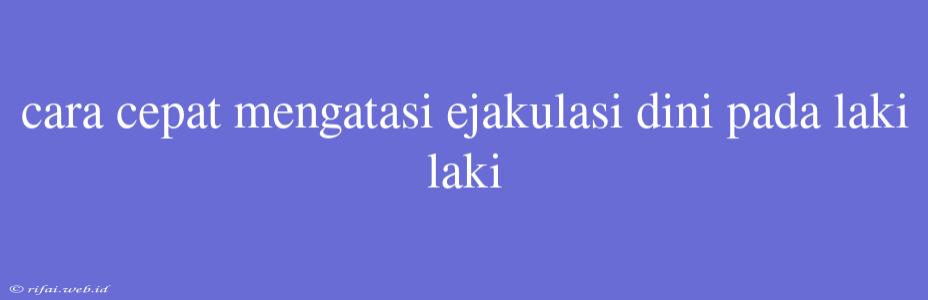 cara cepat mengatasi ejakulasi dini pada laki laki

© rifai.web.id